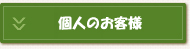 個人のお客様